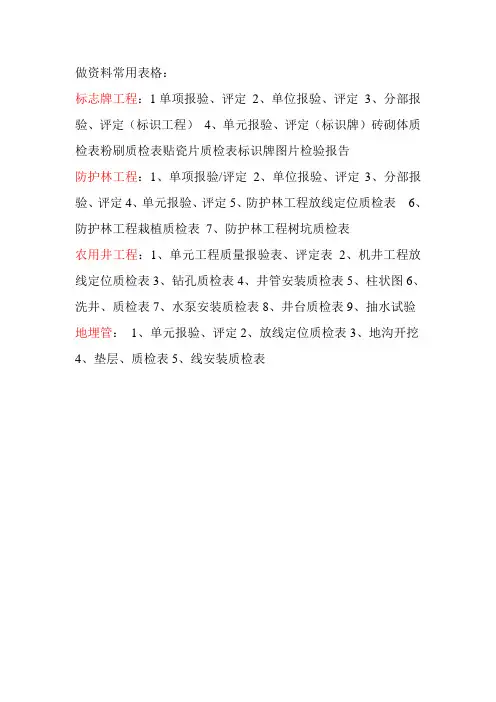 做资料常用表格：

标志牌工程：1 单项报验、评定 2、单位报验、评定 3、分部报验、评定（标识工程） 4、单元报验、评定（标识牌）砖砌体质检表粉刷质检表贴瓷片质检表标识牌图片检验报告

防护林工程：1、单项报验/评定 2、单位报验、评定 3、分部报验、评定 4、单元报验、评定 5、防护林工程放线定位质检表 6、防护林工程栽植质检表 7、防护林工程树坑质检表

农用井工程：1、单元工程质量报验表、评定表 2、机井工程放线定位质检表 3、钻孔质检表 4、井管安装质检表 5、柱状图 6、洗井、质检表 7、水泵安装质检表 8、井台质检表 9、抽水试验

地埋管： 1、单元报验、评定 2、放线定位质检表 3、地沟开挖 4、垫层、质检表 5、线安装质检表